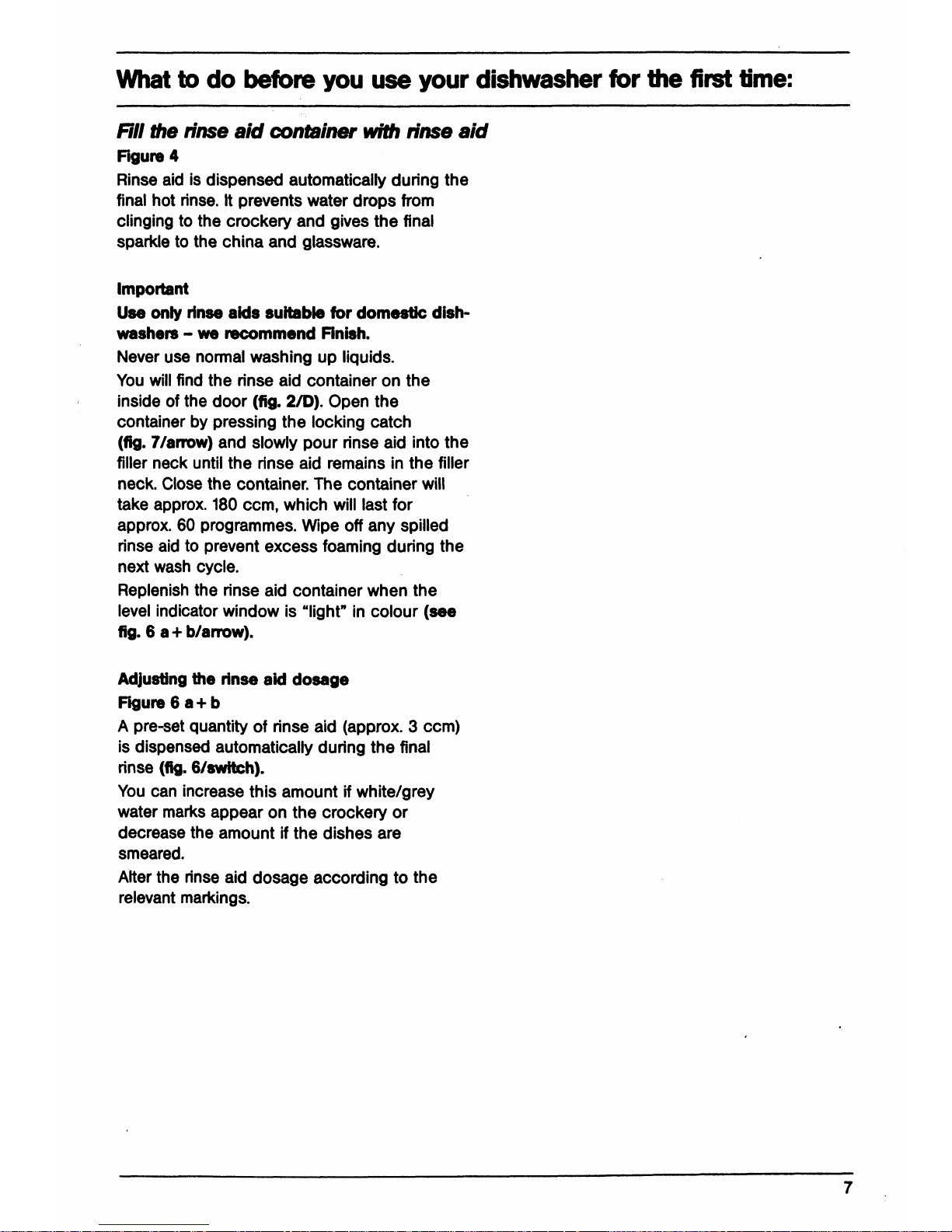 What to do before you use your dishwasher for the first time:

Fill the rinse aid container with rinse aid

Figure 4

Rinse aid is dispensed automatically during the final hot rinse. It prevents water drops from clinging to the crockery and gives the final sparkle to the china and glassware.

Important

Use only rinse aids suitable for domestic dishwashers – we recommend Finish.

Never use normal washing up liquids.

You will find the rinse aid container on the inside of the door (fig. 2/D). Open the container by pressing the locking catch (fig. 7/arrow) and slowly pour rinse aid into the filler neck until the rinse aid remains in the filler neck. Close the container. The container will take approx. 180 ccm, which will last for approx. 60 programmes. Wipe off any spilled rinse aid to prevent excess foaming during the next wash cycle.

Replenish the rinse aid container when the level indicator window is "light" in colour (see fig. 6 a + b/arrow).

Adjusting the rinse aid dosage

Figure 6 a + b

A pre-set quantity of rinse aid (approx. 3 ccm) is dispensed automatically during the final rinse (fig. 6/switch).

You can increase this amount if white/grey water marks appear on the crockery or decrease the amount if the dishes are smeared.

Alter the rinse aid dosage according to the relevant markings.

7